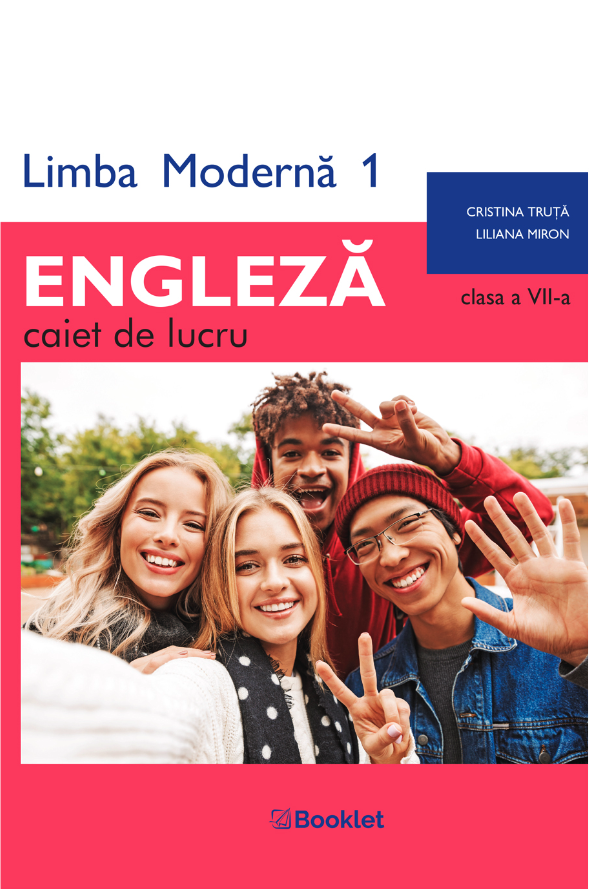 Limba Modernă 1

CRISTINA TRUȚĂ
LILIANA MIRON

ENGLEZĂ
caiet de lucru

clasa a VII-a

Booklet